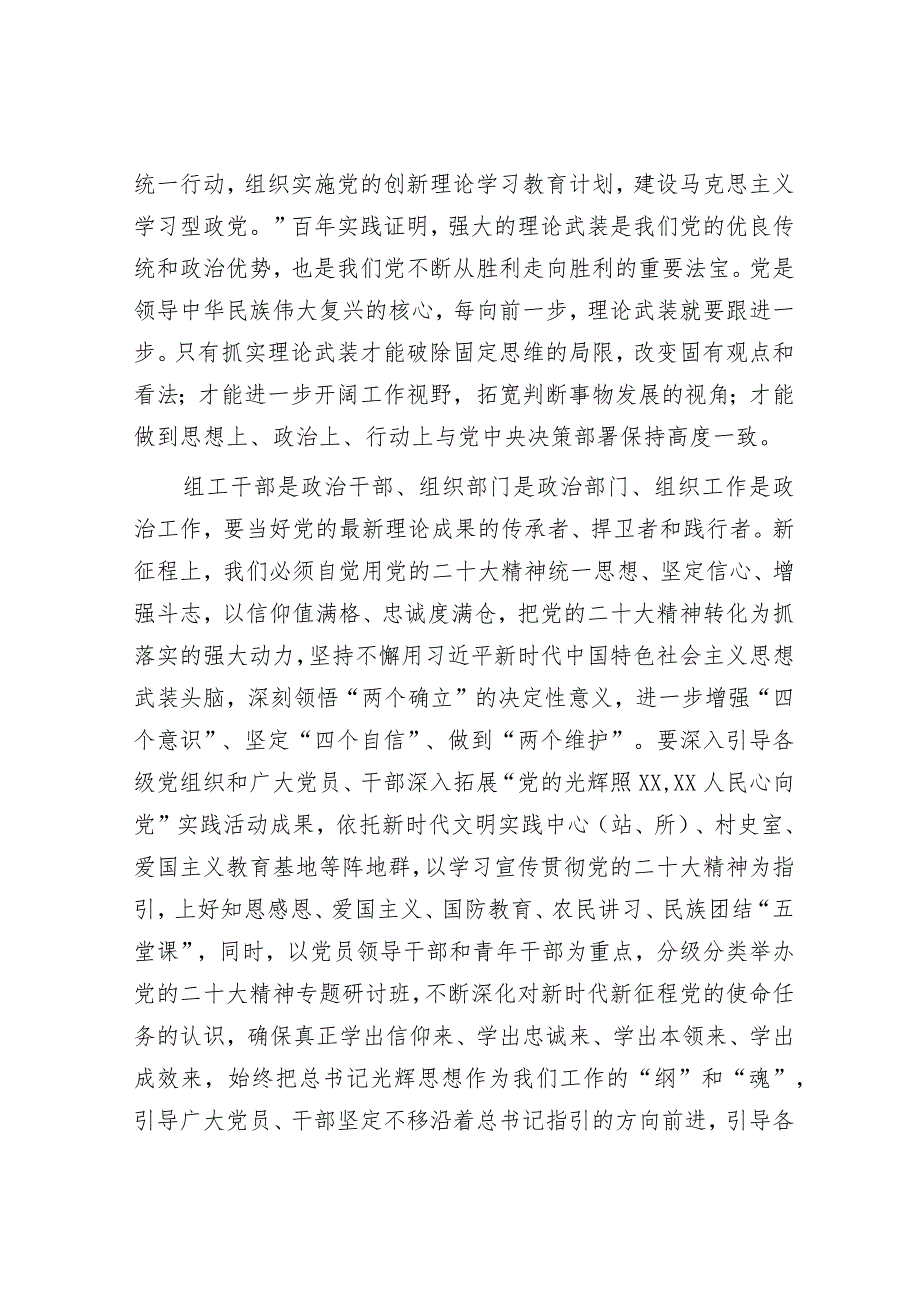 统一行动，组织实施党的创新理论学习教育计划，建设马克思主义学习型政党。”百年实践证明，强大的理论武装是我们党的优良传统和政治优势，也是我们党不断从胜利走向胜利的重要法宝。党是领导中华民族伟大复兴的核心，每向前一步，理论武装就要跟进一步。只有抓实理论武装才能破除固定思维的局限，改变固有观点和看法；才能进一步开阔工作视野，拓宽判断事物发展的视角；才能做到思想上、政治上、行动上与党中央决策部署保持高度一致。

组工干部是政治干部、组织部门是政治部门、组织工作是政治工作，要当好党的最新理论成果的传承者、捍卫者和践行者。新征程上，我们必须自觉用党的二十大精神统一思想、坚定信心、增强斗志，以信仰值满格、忠诚度满仓，把党的二十大精神转化为抓落实的强大动力，坚持不懈用习近平新时代中国特色社会主义思想武装头脑，深刻领悟“两个确立”的决定性意义，进一步增强“四个意识”、坚定“四个自信”、做到“两个维护”。要深入引导各级党组织和广大党员、干部深入拓展“党的光辉照XX,XX人民心向党”实践活动成果，依托新时代文明实践中心（站、所）、村史室、爱国主义教育基地等阵地群，以学习宣传贯彻党的二十大精神为指引，上好知恩感恩、爱国主义、国防教育、农民讲习、民族团结“五堂课”，同时，以党员领导干部和青年干部为重点，分级分类举办党的二十大精神专题研讨班，不断深化对新时代新征程党的使命任务的认识，确保真正学出信仰来、学出忠诚来、学出本领来、学出成效来，始终把总书记光辉思想作为我们工作的“纲”和“魂”，引导广大党员、干部坚定不移沿着总书记指引的方向前进，引导各